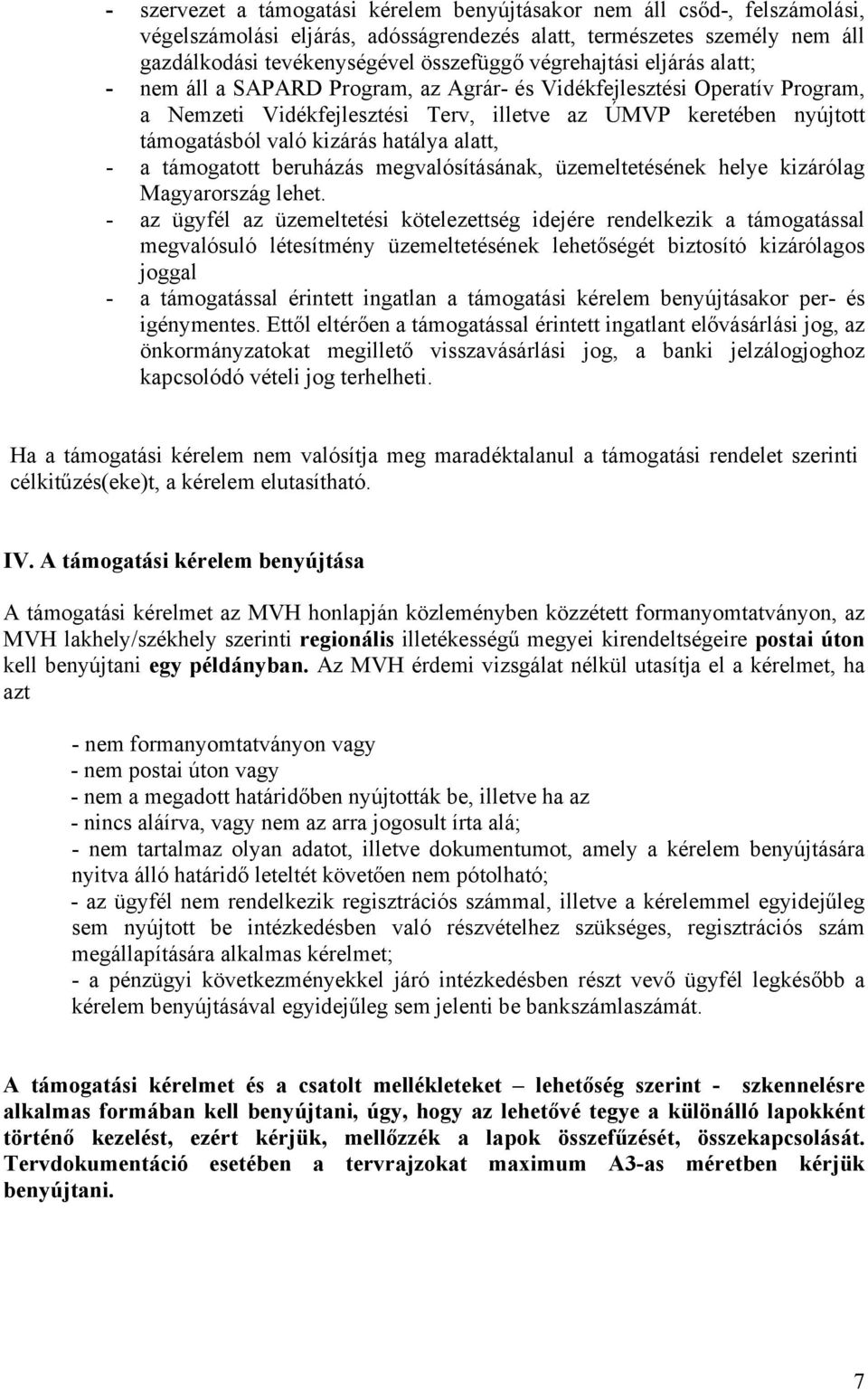 - szervezet a támogatási kérelem benyújtásakor nem áll csőd-, felszámolási, végelszámolási eljárás, adósságrendezés alatt, természetes személy nem áll gazdálkodási tevékenységével összefüggő végrehajtási eljárás alatt;
- nem áll a SAPARD Program, az Agrár- és Vidékfejlesztési Operatív Program, a Nemzeti Vidékfejlesztési Terv, illetve az ÚMVP keretében nyújtott támogatásból való kizárás hatálya alatt,
- a támogatott beruházás megvalósításának, üzemeltetésének helye kizárólag Magyarország lehet.
- az ügyfél az üzemeltetési kötelezettség idejére rendelkezik a támogatással megvalósuló létesítmény üzemeltetésének lehetőségét biztosító kizárólagos joggal
- a támogatással érintett ingatlan a támogatási kérelem benyújtásakor per- és igénymentes. Ettől eltérően a támogatással érintett ingatlant elővásárlási jog, az önkormányzatokat megillető visszavásárlási jog, a banki jelzálogjoghoz kapcsolódó vételi jog terhelheti.

Ha a támogatási kérelem nem valósítja meg maradéktalanul a támogatási rendelet szerinti célkitűzés(eke)t, a kérelem elutasítható.

IV. A támogatási kérelem benyújtása

A támogatási kérelmet az MVH honlapján közleményben közzétett formanyomtatványon, az MVH lakhely/székhely szerinti regionális illetékességű megyei kirendeltségeire postai úton kell benyújtani egy példányban. Az MVH érdemi vizsgálat nélkül utasítja el a kérelmet, ha azt

- nem formanyomtatványon vagy
- nem postai úton vagy
- nem a megadott határidőben nyújtották be, illetve ha az
- nincs aláírva, vagy nem az arra jogosult írta alá;
- nem tartalmaz olyan adatot, illetve dokumentumot, amely a kérelem benyújtására nyitva álló határidő leteltét követően nem pótolható;
- az ügyfél nem rendelkezik regisztrációs számmal, illetve a kérelemmel egyidejűleg sem nyújtott be intézkedésben való részvételhez szükséges, regisztrációs szám megállapítására alkalmas kérelmet;
- a pénzügyi következményekkel járó intézkedésben részt vevő ügyfél legkésőbb a kérelem benyújtásával egyidejűleg sem jelenti be bankszámlaszámát.

A támogatási kérelmet és a csatolt mellékleteket – lehetőség szerint - szkennelésre alkalmas formában kell benyújtani, úgy, hogy az lehetővé tegye a különálló lapokként történő kezelést, ezért kérjük, mellőzzék a lapok összefűzését, összekapcsolását. Tervdokumentáció esetében a tervrajzokat maximum A3-as méretben kérjük benyújtani.

7